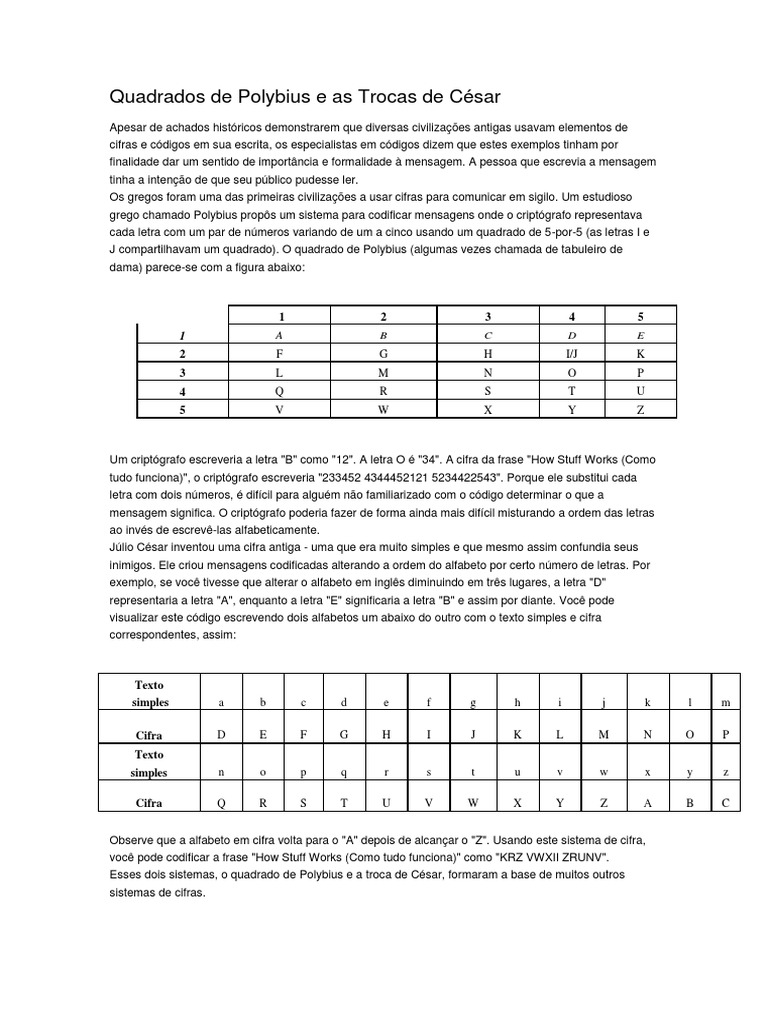 Quadrados de Polybius e as Trocas de César

Apesar de achados históricos demonstrarem que diversas civilizações antigas usavam elementos de cifras e códigos em sua escrita, os especialistas em códigos dizem que estes exemplos tinham por finalidade dar um sentido de importância e formalidade à mensagem. A pessoa que escrevia a mensagem tinha a intenção de que seu público pudesse ler.
Os gregos foram uma das primeiras civilizações a usar cifras para comunicar em sigilo. Um estudioso grego chamado Polybius propôs um sistema para codificar mensagens onde o criptógrafo representava cada letra com um par de números variando de um a cinco usando um quadrado de 5-por-5 (as letras I e J compartilhavam um quadrado). O quadrado de Polybius (algumas vezes chamada de tabuleiro de dama) parece-se com a figura abaixo:

| | 1 | 2 | 3 | 4 | 5 |
|---|---|---|---|---|---|
| 1 | A | B | C | D | E |
| 2 | F | G | H | I/J | K |
| 3 | L | M | N | O | P |
| 4 | Q | R | S | T | U |
| 5 | V | W | X | Y | Z |

Um criptógrafo escreveria a letra "B" como "12". A letra O é "34". A cifra da frase "How Stuff Works (Como tudo funciona)", o criptógrafo escreveria "233452 4344452121 5234422543". Porque ele substitui cada letra com dois números, é difícil para alguém não familiarizado com o código determinar o que a mensagem significa. O criptógrafo poderia fazer de forma ainda mais difícil misturando a ordem das letras ao invés de escrevê-las alfabeticamente.
Júlio César inventou uma cifra antiga - uma que era muito simples e que mesmo assim confundia seus inimigos. Ele criou mensagens codificadas alterando a ordem do alfabeto por certo número de letras. Por exemplo, se você tivesse que alterar o alfabeto em inglês diminuindo em três lugares, a letra "D" representaria a letra "A", enquanto a letra "E" significaria a letra "B" e assim por diante. Você pode visualizar este código escrevendo dois alfabetos um abaixo do outro com o texto simples e cifra correspondentes, assim:

| Texto simples | a | b | c | d | e | f | g | h | i | j | k | l | m |
|---|---|---|---|---|---|---|---|---|---|---|---|---|---|
| Cifra | D | E | F | G | H | I | J | K | L | M | N | O | P |
| Texto simples | n | o | p | q | r | s | t | u | v | w | x | y | z |
| Cifra | Q | R | S | T | U | V | W | X | Y | Z | A | B | C |

Observe que a alfabeto em cifra volta para o "A" depois de alcançar o "Z". Usando este sistema de cifra, você pode codificar a frase "How Stuff Works (Como tudo funciona)" como "KRZ VWXII ZRUNV".
Esses dois sistemas, o quadrado de Polybius e a troca de César, formaram a base de muitos outros sistemas de cifras.